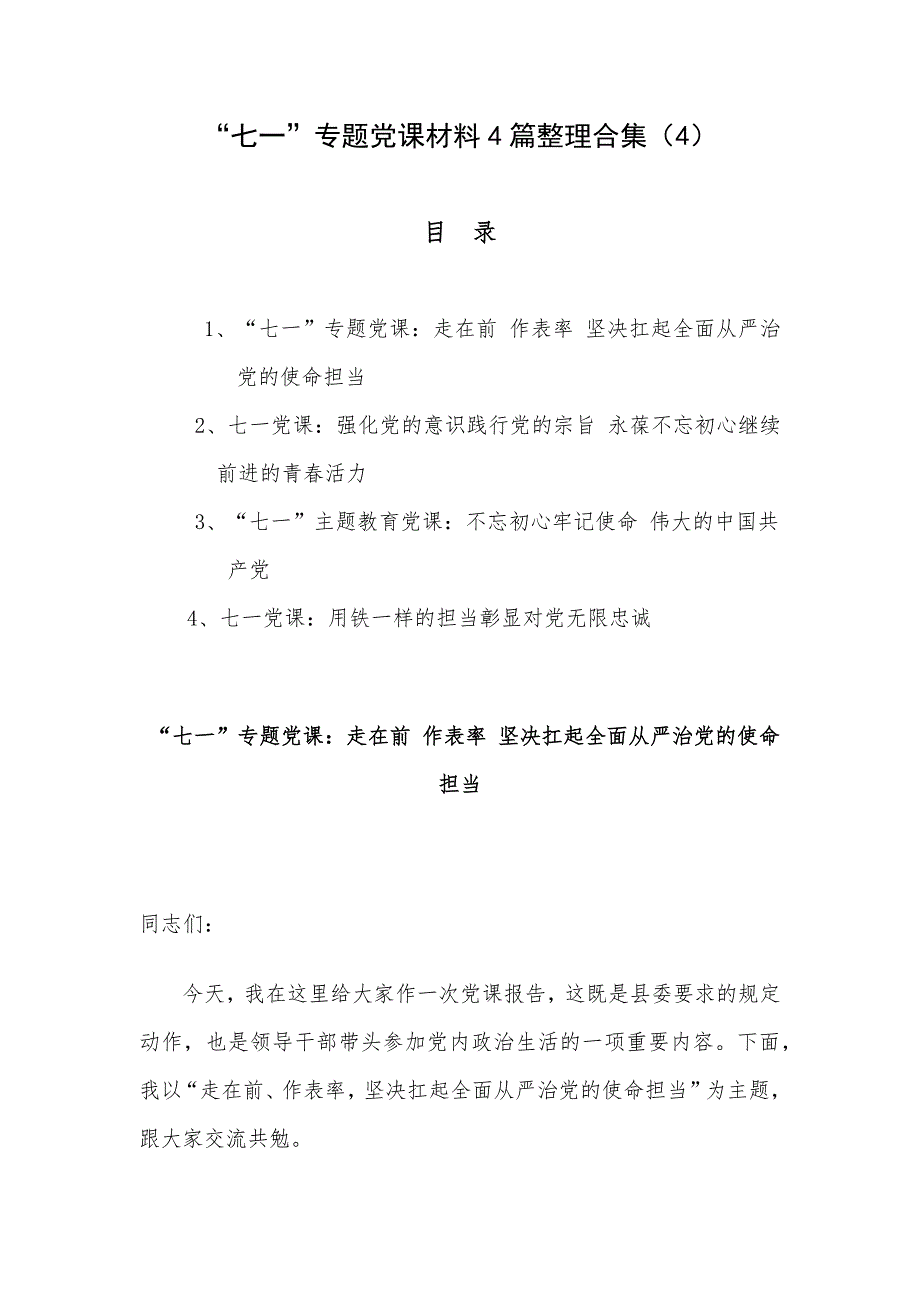 “七一”专题党课材料4篇整理合集（4）

目 录

1、“七一”专题党课：走在前 作表率 坚决扛起全面从严治党的使命担当

2、七一党课：强化党的意识践行党的宗旨 永葆不忘初心继续前进的青春活力

3、“七一”主题教育党课：不忘初心牢记使命 伟大的中国共产党

4、七一党课：用铁一样的担当彰显对党无限忠诚

“七一”专题党课：走在前 作表率 坚决扛起全面从严治党的使命担当

同志们：

今天，我在这里给大家作一次党课报告，这既是县委要求的规定动作，也是领导干部带头参加党内政治生活的一项重要内容。下面，我以“走在前、作表率，坚决扛起全面从严治党的使命担当”为主题，跟大家交流共勉。